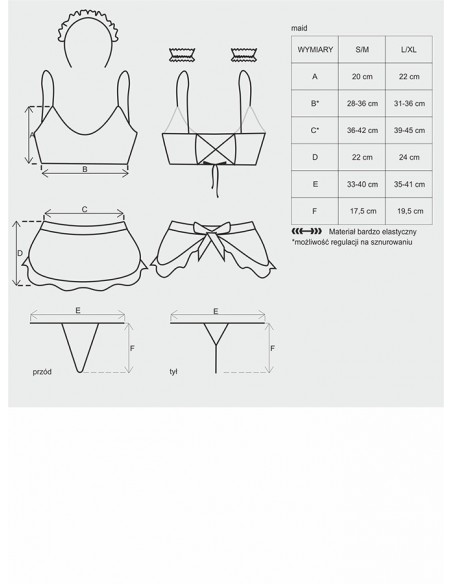 A

B

C

D

E

F

przód

E

F

tył

maid

| WYMIARY | S/M | L/XL |
|---|---|---|
| A | 20 cm | 22 cm |
| B* | 28-36 cm | 31-36 cm |
| C* | 36-42 cm | 39-45 cm |
| D | 22 cm | 24 cm |
| E | 33-40 cm | 35-41 cm |
| F | 17,5 cm | 19,5 cm |

Materiał bardzo elastyczny
*możliwość regulacji na sznurowaniu